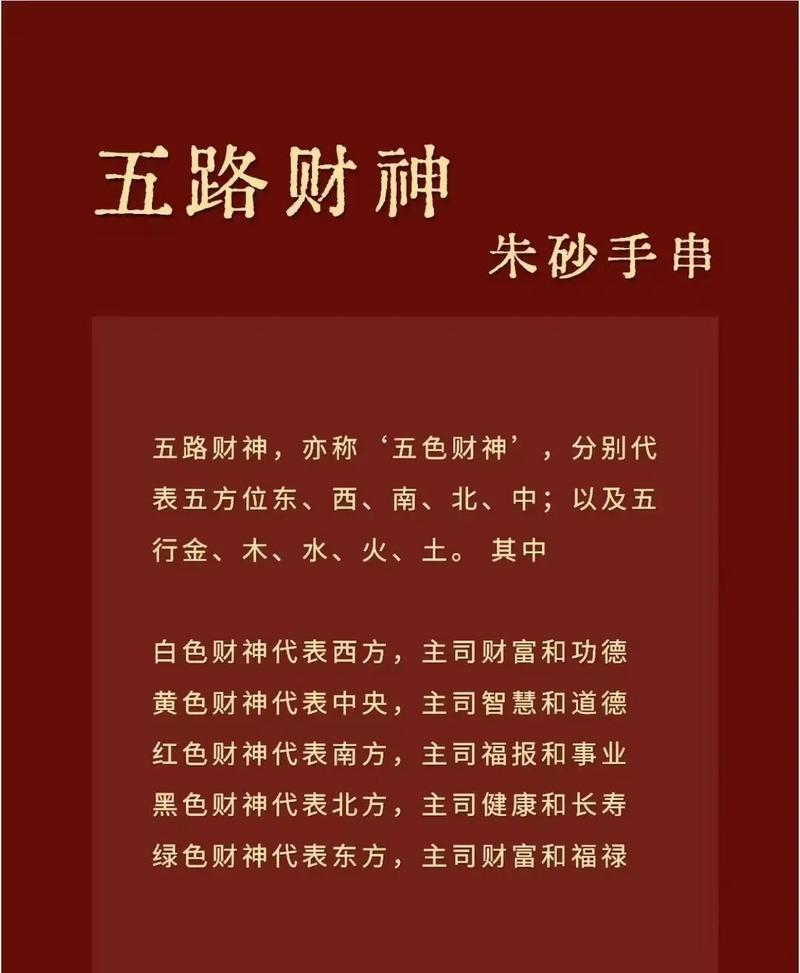 五路财神

朱砂手串

五路财神，亦称‘五色财神’，分别代表五方位东、西、南、北、中；以及五行金、木、水、火、土。其中

白色财神代表西方，主司财富和功德
黄色财神代表中央，主司智慧和道德
红色财神代表南方，主司福报和事业
黑色财神代表北方，主司健康和长寿
绿色财神代表东方，主司财富和福禄